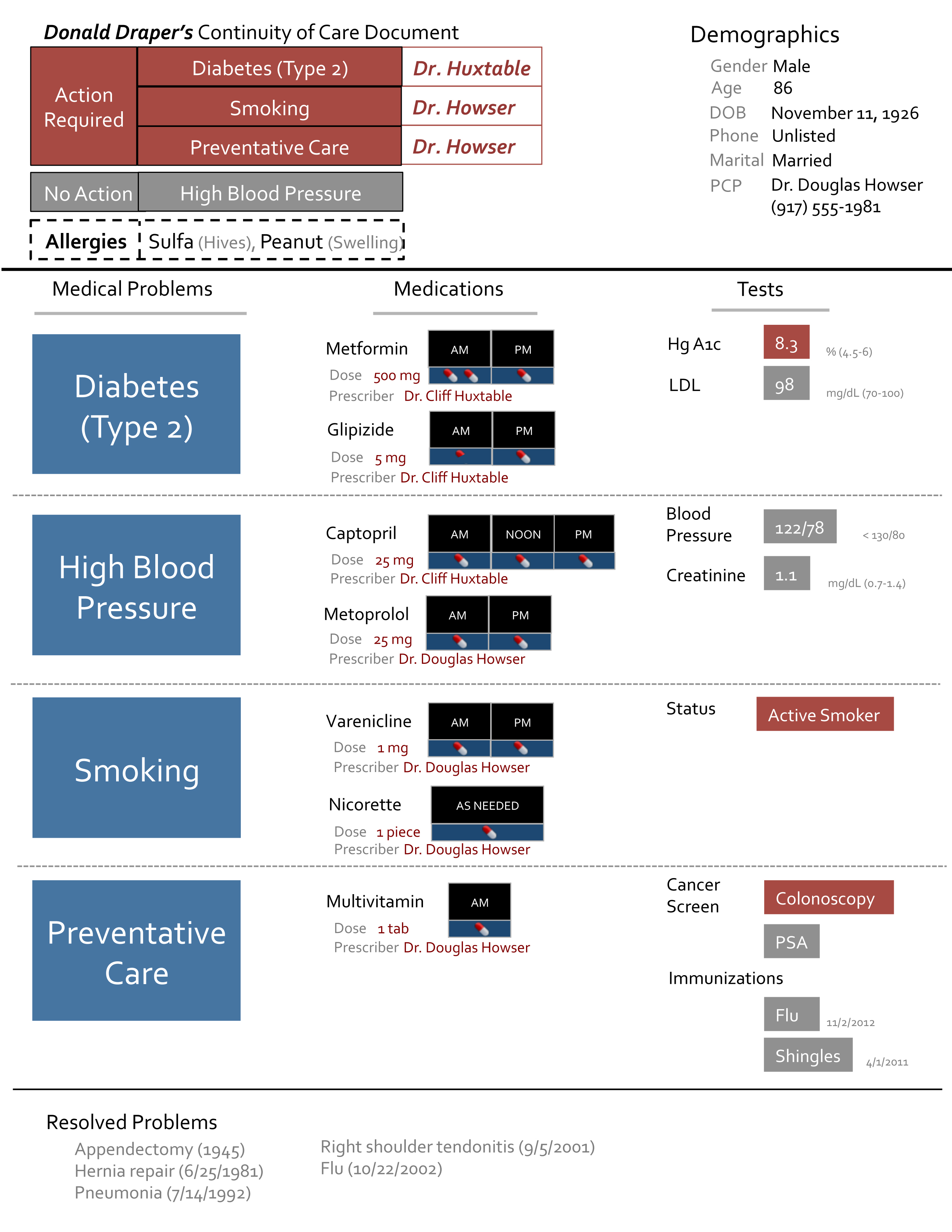 Donald Draper's Continuity of Care Document

Action Required
Diabetes (Type 2) Dr. Huxtable
Smoking Dr. Howser
Preventative Care Dr. Howser

No Action High Blood Pressure

Allergies Sulfa (Hives), Peanut (Swelling)

Demographics
Gender Male
Age 86
DOB November 11, 1926
Phone Unlisted
Marital Married
PCP Dr. Douglas Howser
(917) 555-1981

Medical Problems

Medications

Tests

Diabetes (Type 2)

Metformin AM PM
Dose 500 mg
Prescriber Dr. Cliff Huxtable

Glipizide AM PM
Dose 5 mg
Prescriber Dr. Cliff Huxtable

Hg A1c 8.3 % (4.5-6)
LDL 98 mg/dL (70-100)

High Blood Pressure

Captopril AM NOON PM
Dose 25 mg
Prescriber Dr. Cliff Huxtable

Metoprolol AM PM
Dose 25 mg
Prescriber Dr. Douglas Howser

Blood Pressure 122/78 < 130/80
Creatinine 1.1 mg/dL (0.7-1.4)

Smoking

Varenicline AM PM
Dose 1 mg
Prescriber Dr. Douglas Howser

Nicorette AS NEEDED
Dose 1 piece
Prescriber Dr. Douglas Howser

Status Active Smoker

Preventative Care

Multivitamin AM
Dose 1 tab
Prescriber Dr. Douglas Howser

Cancer Screen Colonoscopy
PSA

Immunizations
Flu 11/2/2012
Shingles 4/1/2011

Resolved Problems
Appendectomy (1945)
Hernia repair (6/25/1981)
Pneumonia (7/14/1992)

Right shoulder tendonitis (9/5/2001)
Flu (10/22/2002)